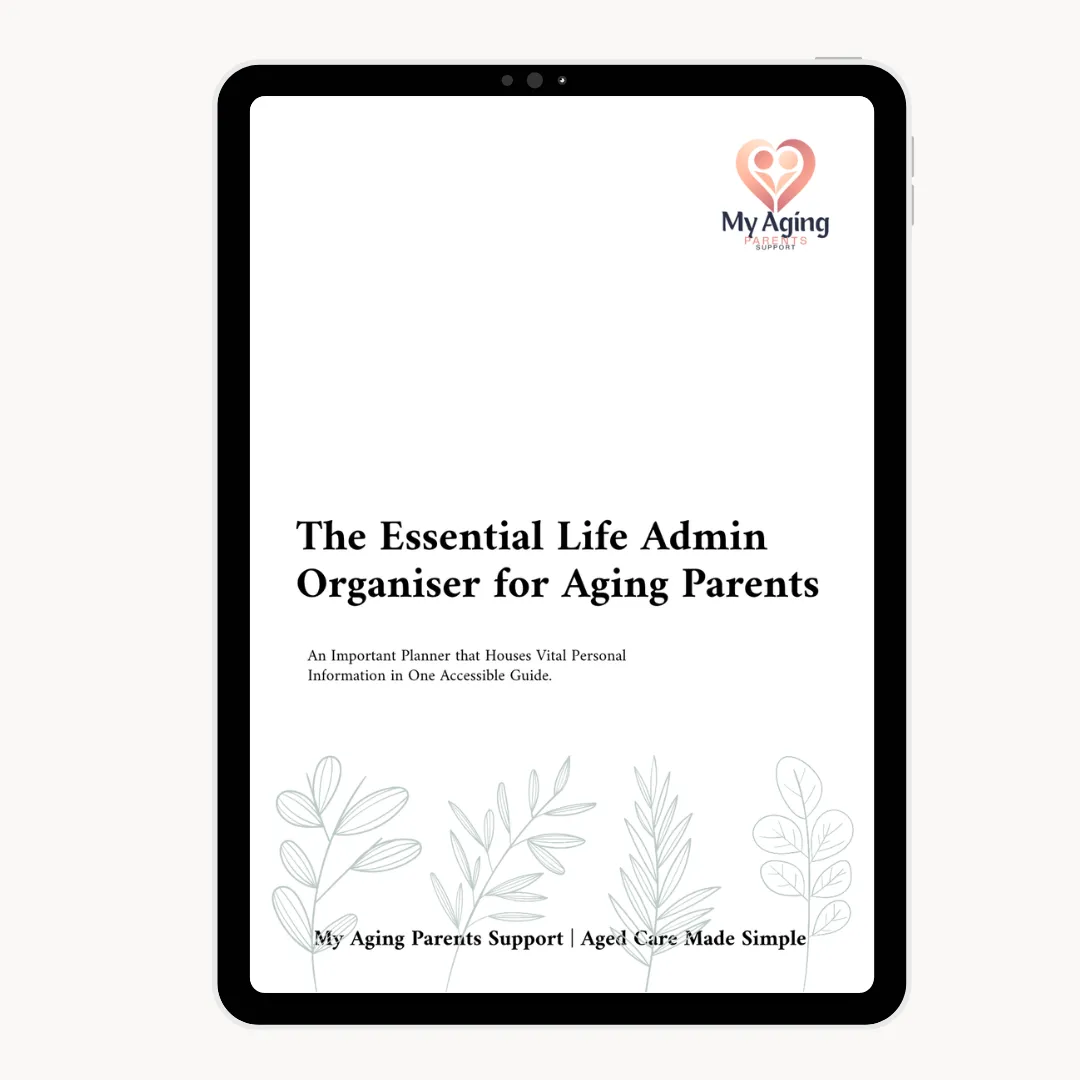 My Aging
PARENTS
SUPPORT

The Essential Life Admin Organiser for Aging Parents

An Important Planner that Houses Vital Personal Information in One Accessible Guide.

My Aging Parents Support | Aged Care Made Simple